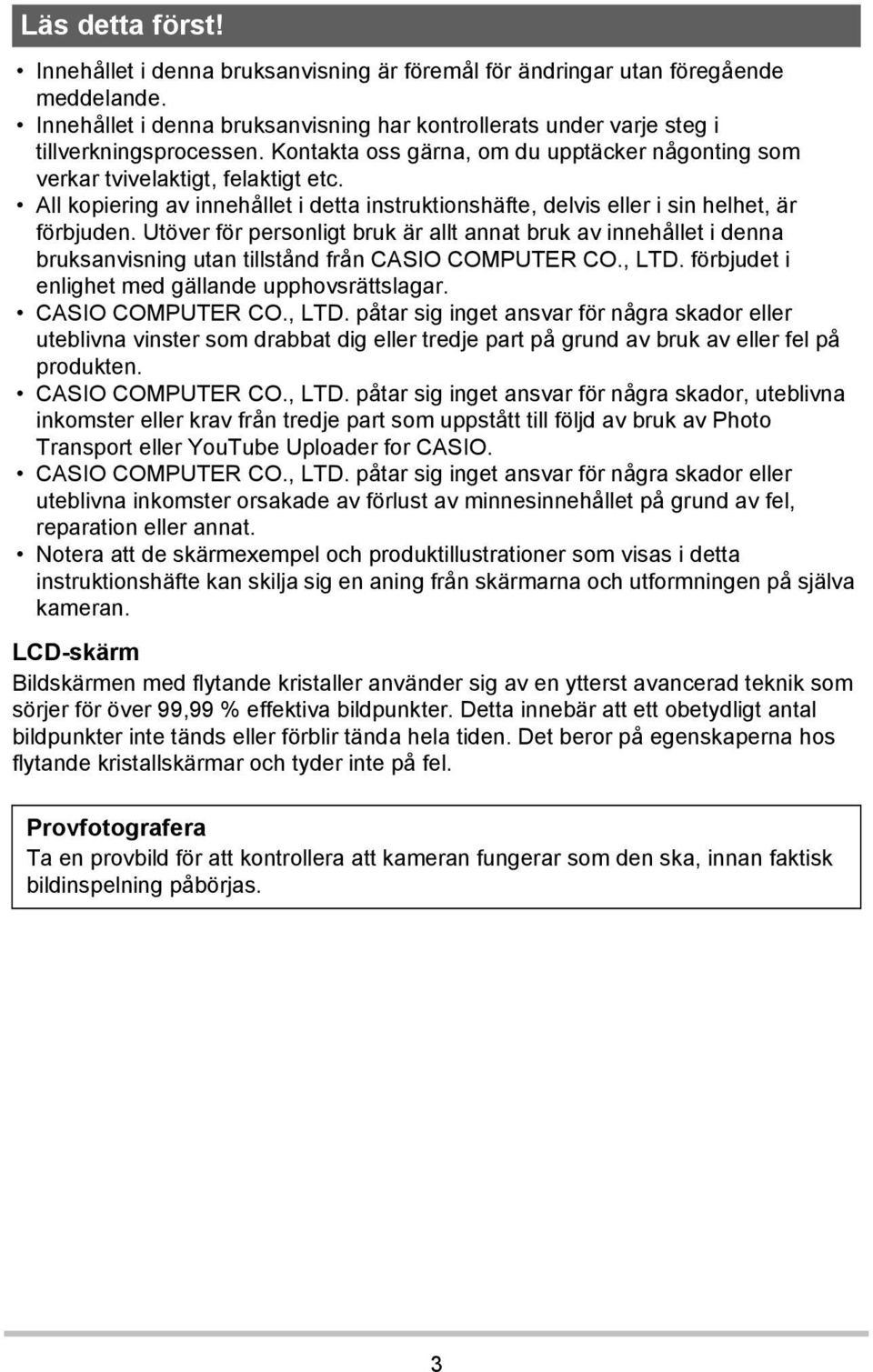 Läs detta först!

• Innehållet i denna bruksanvisning är föremål för ändringar utan föregående meddelande.
• Innehållet i denna bruksanvisning har kontrollerats under varje steg i tillverkningsprocessen. Kontakta oss gärna, om du upptäcker någonting som verkar tvivelaktigt, felaktigt etc.
• All kopiering av innehållet i detta instruktionshäfte, delvis eller i sin helhet, är förbjuden. Utöver för personligt bruk är allt annat bruk av innehållet i denna bruksanvisning utan tillstånd från CASIO COMPUTER CO., LTD. förbjudet i enlighet med gällande upphovsrättslagar.
• CASIO COMPUTER CO., LTD. påtar sig inget ansvar för några skador eller uteblivna vinster som drabbat dig eller tredje part på grund av bruk av eller fel på produkten.
• CASIO COMPUTER CO., LTD. påtar sig inget ansvar för några skador, uteblivna inkomster eller krav från tredje part som uppstått till följd av bruk av Photo Transport eller YouTube Uploader for CASIO.
• CASIO COMPUTER CO., LTD. påtar sig inget ansvar för några skador eller uteblivna inkomster orsakade av förlust av minnesinnehållet på grund av fel, reparation eller annat.
• Notera att de skärmexempel och produktillustrationer som visas i detta instruktionshäfte kan skilja sig en aning från skärmarna och utformningen på själva kameran.

LCD-skärm
Bildskärmen med flytande kristaller använder sig av en ytterst avancerad teknik som sörjer för över 99,99 % effektiva bildpunkter. Detta innebär att ett obetydligt antal bildpunkter inte tänds eller förblir tända hela tiden. Det beror på egenskaperna hos flytande kristallskärmar och tyder inte på fel.

Provfotografera
Ta en provbild för att kontrollera att kameran fungerar som den ska, innan faktisk bildinspelning påbörjas.

3